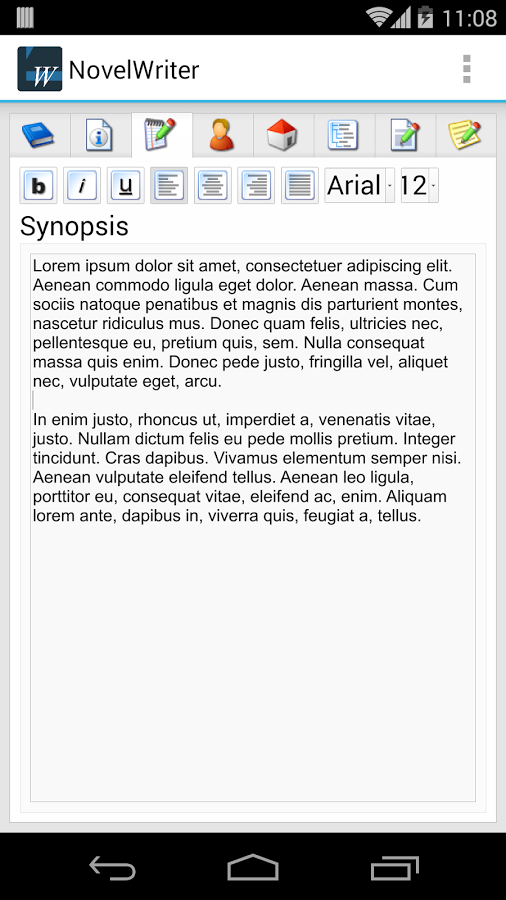 11:08

W NovelWriter

b i u Arial 12

Synopsis

Lorem ipsum dolor sit amet, consectetuer adipiscing elit. Aenean commodo ligula eget dolor. Aenean massa. Cum sociis natoque penatibus et magnis dis parturient montes, nascetur ridiculus mus. Donec quam felis, ultricies nec, pellentesque eu, pretium quis, sem. Nulla consequat massa quis enim. Donec pede justo, fringilla vel, aliquet nec, vulputate eget, arcu.

In enim justo, rhoncus ut, imperdiet a, venenatis vitae, justo. Nullam dictum felis eu pede mollis pretium. Integer tincidunt. Cras dapibus. Vivamus elementum semper nisi. Aenean vulputate eleifend tellus. Aenean leo ligula, porttitor eu, consequat vitae, eleifend ac, enim. Aliquam lorem ante, dapibus in, viverra quis, feugiat a, tellus.